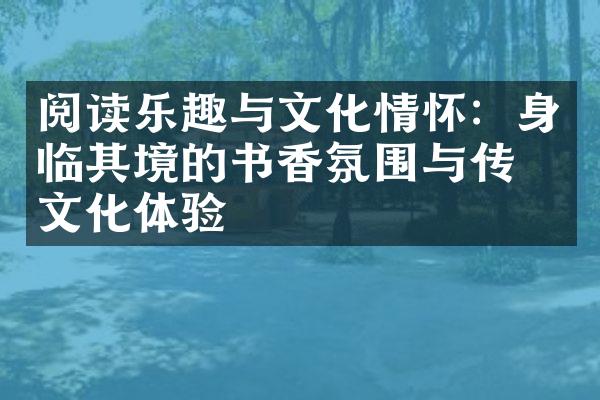 阅读乐趣与文化情怀：身临其境的书香氛围与传文化体验